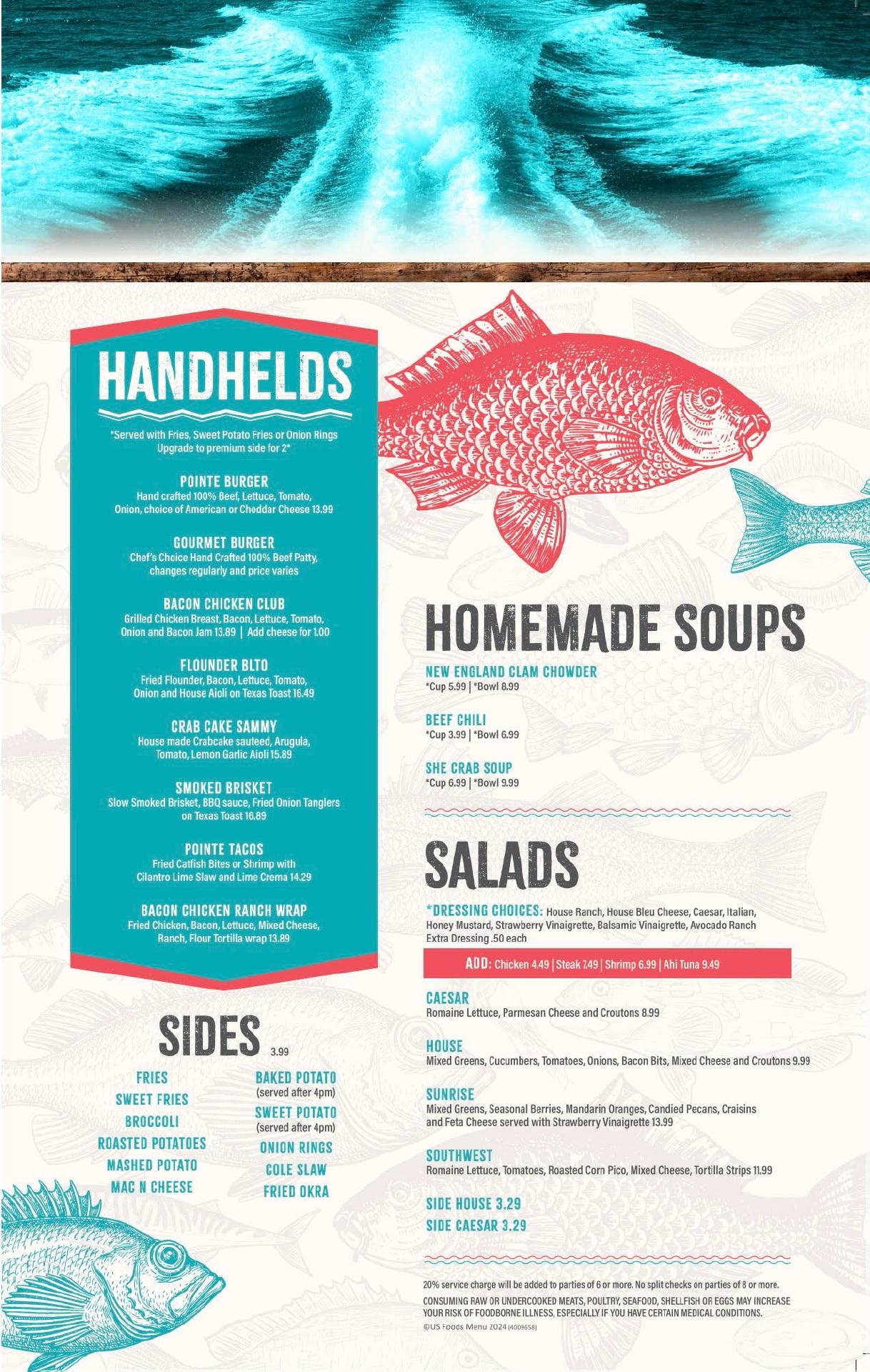 HANDHELDS

*Served with Fries, Sweet Potato Fries or Onion Rings
Upgrade to premium side for 2*

POINTE BURGER
Hand crafted 100% Beef, Lettuce, Tomato, Onion, choice of American or Cheddar Cheese 13.99

GOURMET BURGER
Chef's Choice Hand Crafted 100% Beef Patty, changes regularly and price varies

BACON CHICKEN CLUB
Grilled Chicken Breast, Bacon, Lettuce, Tomato, Onion and Bacon Jam 13.89 | Add cheese for 1.00

FLOUNDER BLTO
Fried Flounder, Bacon, Lettuce, Tomato, Onion and House Aioli on Texas Toast 16.49

CRAB CAKE SAMMY
House made Crabcake sauteed, Arugula, Tomato, Lemon Garlic Aioli 15.89

SMOKED BRISKET
Slow Smoked Brisket, BBQ sauce, Fried Onion Tanglers on Texas Toast 16.89

POINTE TACOS
Fried Catfish Bites or Shrimp with Cilantro Lime Slaw and Lime Crema 14.29

BACON CHICKEN RANCH WRAP
Fried Chicken, Bacon, Lettuce, Mixed Cheese, Ranch, Flour Tortilla wrap 13.89

SIDES 3.99

FRIES
SWEET FRIES
BROCCOLI
ROASTED POTATOES
MASHED POTATO
MAC N CHEESE

BAKED POTATO
(served after 4pm)
SWEET POTATO
(served after 4pm)
ONION RINGS
COLE SLAW
FRIED OKRA

HOMEMADE SOUPS

NEW ENGLAND CLAM CHOWDER
*Cup 5.99 | *Bowl 8.99

BEEF CHILI
*Cup 3.99 | *Bowl 6.99

SHE CRAB SOUP
*Cup 6.99 | *Bowl 9.99

SALADS

*DRESSING CHOICES: House Ranch, House Bleu Cheese, Caesar, Italian, Honey Mustard, Strawberry Vinaigrette, Balsamic Vinaigrette, Avocado Ranch
Extra Dressing .50 each

ADD: Chicken 4.49 | Steak 7.49 | Shrimp 6.99 | Ahi Tuna 9.49

CAESAR
Romaine Lettuce, Parmesan Cheese and Croutons 8.99

HOUSE
Mixed Greens, Cucumbers, Tomatoes, Onions, Bacon Bits, Mixed Cheese and Croutons 9.99

SUNRISE
Mixed Greens, Seasonal Berries, Mandarin Oranges, Candied Pecans, Craisins and Feta Cheese served with Strawberry Vinaigrette 13.99

SOUTHWEST
Romaine Lettuce, Tomatoes, Roasted Corn Pico, Mixed Cheese, Tortilla Strips 11.99

SIDE HOUSE 3.29
SIDE CAESAR 3.29

20% service charge will be added to parties of 6 or more. No split checks on parties of 8 or more.
CONSUMING RAW OR UNDERCOOKED MEATS, POULTRY, SEAFOOD, SHELLFISH OR EGGS MAY INCREASE YOUR RISK OF FOODBORNE ILLNESS, ESPECIALLY IF YOU HAVE CERTAIN MEDICAL CONDITIONS.
©US Foods Menu 2024 (4009658)